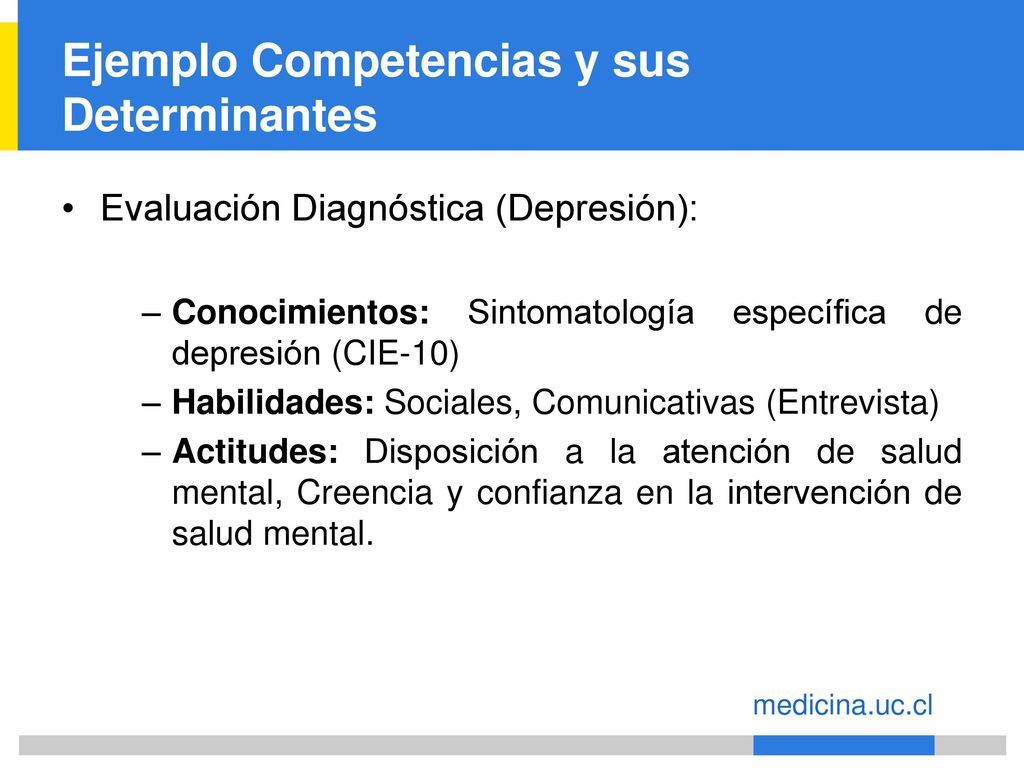 Ejemplo Competencias y sus Determinantes

• Evaluación Diagnóstica (Depresión):

– Conocimientos: Sintomatología específica de depresión (CIE-10)
– Habilidades: Sociales, Comunicativas (Entrevista)
– Actitudes: Disposición a la atención de salud mental, Creencia y confianza en la intervención de salud mental.

medicina.uc.cl